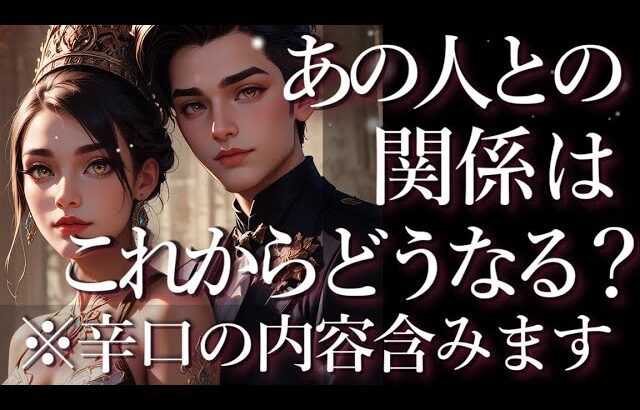 あの人との
関係は
これからどうなる？
※辛口の内容含みます